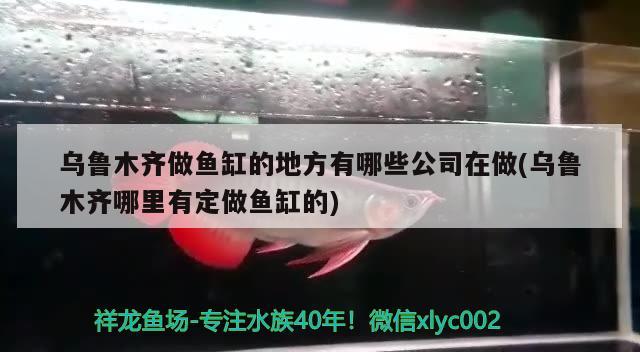 乌鲁木齐做鱼缸的地方有哪些公司在做(乌鲁木齐哪里有定做鱼缸的)

祥龙鱼场-专注水族40年！微信xlyc002